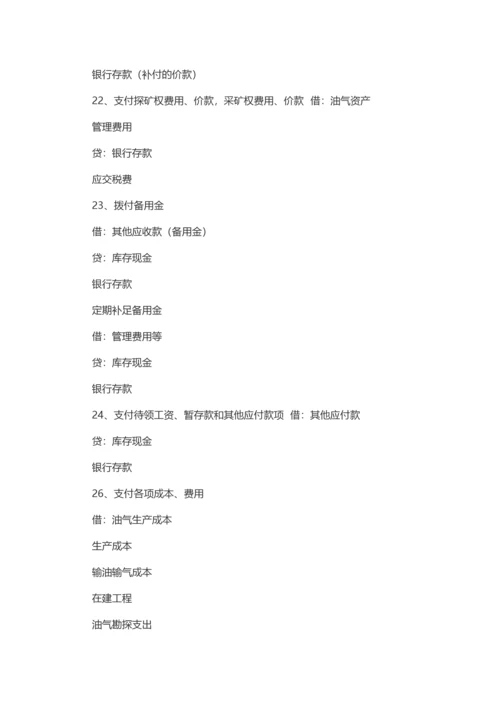 银行存款（补付的价款）

22、支付探矿权费用、价款，采矿权费用、价款 借：油气资产

管理费用

贷：银行存款

应交税费

23、拨付备用金

借：其他应收款（备用金）

贷：库存现金

银行存款

定期补足备用金

借：管理费用等

贷：库存现金

银行存款

24、支付待领工资、暂存款和其他应付款项 借：其他应付款

贷：库存现金

银行存款

26、支付各项成本、费用

借：油气生产成本

生产成本

输油输气成本

在建工程

油气勘探支出